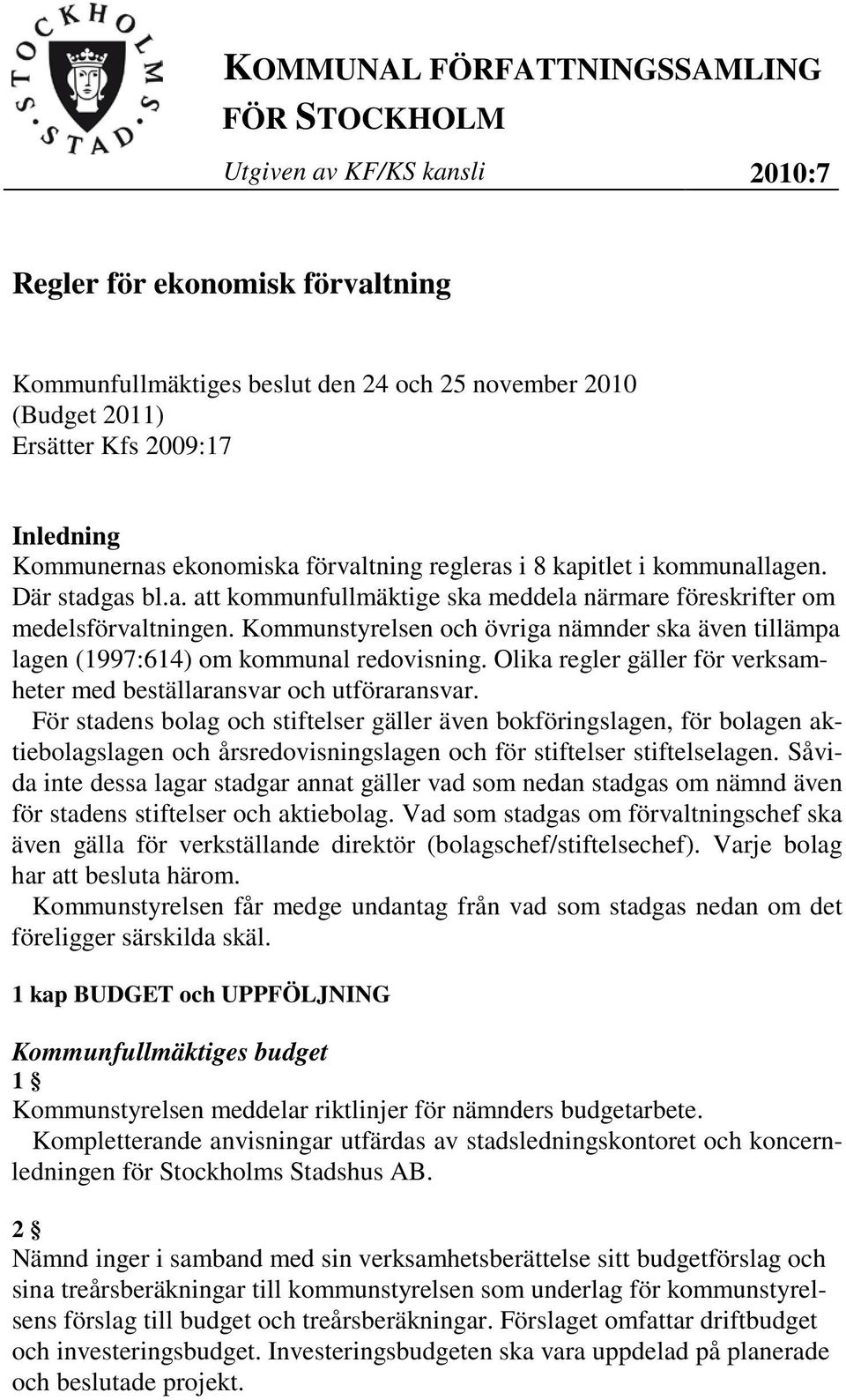 STOCKHOLMS STAD

KOMMUNAL FÖRFATTNINGSSAMLING FÖR STOCKHOLM

Utgiven av KF/KS kansli 2010:7

Regler för ekonomisk förvaltning

Kommunfullmäktiges beslut den 24 och 25 november 2010 (Budget 2011)
Ersätter Kfs 2009:17

Inledning
Kommunernas ekonomiska förvaltning regleras i 8 kapitlet i kommunallagen. Där stadgas bl.a. att kommunfullmäktige ska meddela närmare föreskrifter om medelsförvaltningen. Kommunstyrelsen och övriga nämnder ska även tillämpa lagen (1997:614) om kommunal redovisning. Olika regler gäller för verksamheter med beställaransvar och utföraransvar.

För stadens bolag och stiftelser gäller även bokföringslagen, för bolagen aktiebolagslagen och årsredovisningslagen och för stiftelser stiftelselagen. Såvida inte dessa lagar stadgar annat gäller vad som nedan stadgas om nämnd även för stadens stiftelser och aktiebolag. Vad som stadgas om förvaltningschef ska även gälla för verkställande direktör (bolagschef/stiftelsechef). Varje bolag har att besluta härom.

Kommunstyrelsen får medge undantag från vad som stadgas nedan om det föreligger särskilda skäl.

1 kap BUDGET och UPPFÖLJNING

Kommunfullmäktiges budget
1 §
Kommunstyrelsen meddelar riktlinjer för nämnders budgetarbete.

Kompletterande anvisningar utfärdas av stadsledningskontoret och koncernledningen för Stockholms Stadshus AB.

2 §
Nämnd inger i samband med sin verksamhetsberättelse sitt budgetförslag och sina treårsberäkningar till kommunstyrelsen som underlag för kommunstyrelsens förslag till budget och treårsberäkningar. Förslaget omfattar driftbudget och investeringsbudget. Investeringsbudgeten ska vara uppdelad på planerade och beslutade projekt.